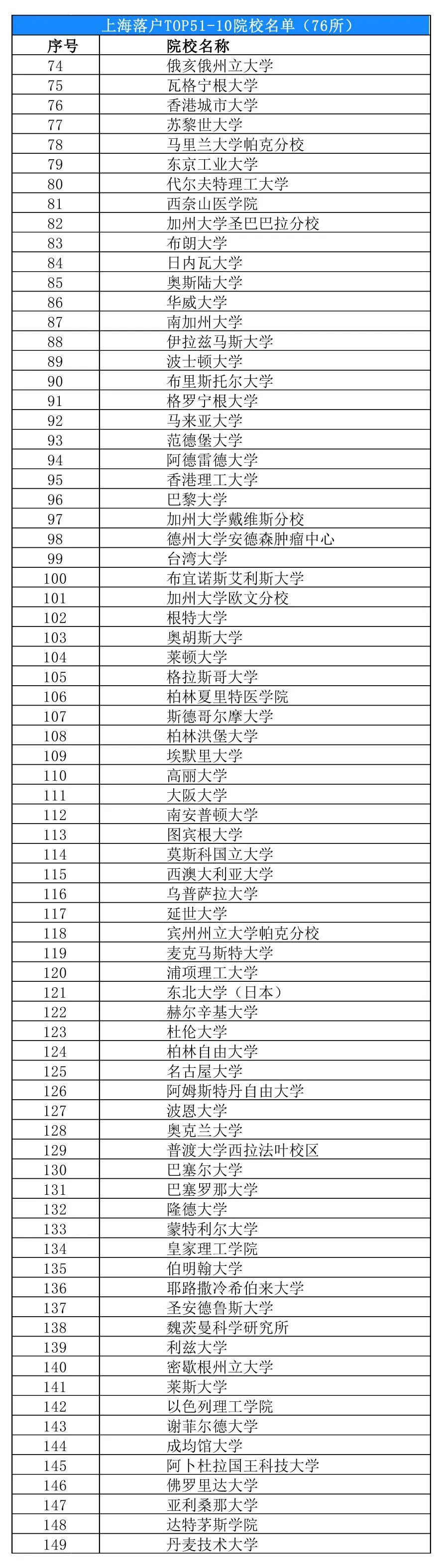 上海落户TOP51-10院校名单（76所）

| 序号 | 院校名称 |
|---|---|
| 74 | 俄亥俄州立大学 |
| 75 | 瓦格宁根大学 |
| 76 | 香港城市大学 |
| 77 | 苏黎世大学 |
| 78 | 马里兰大学帕克分校 |
| 79 | 东京工业大学 |
| 80 | 代尔夫特理工大学 |
| 81 | 西奈山医学院 |
| 82 | 加州大学圣巴巴拉分校 |
| 83 | 布朗大学 |
| 84 | 日内瓦大学 |
| 85 | 奥斯陆大学 |
| 86 | 华威大学 |
| 87 | 南加州大学 |
| 88 | 伊拉兹马斯大学 |
| 89 | 波士顿大学 |
| 90 | 布里斯托尔大学 |
| 91 | 格罗宁根大学 |
| 92 | 马来亚大学 |
| 93 | 范德堡大学 |
| 94 | 阿德雷德大学 |
| 95 | 香港理工大学 |
| 96 | 巴黎大学 |
| 97 | 加州大学戴维斯分校 |
| 98 | 德州大学安德森肿瘤中心 |
| 99 | 台湾大学 |
| 100 | 布宜诺斯艾利斯大学 |
| 101 | 加州大学欧文分校 |
| 102 | 根特大学 |
| 103 | 奥胡斯大学 |
| 104 | 莱顿大学 |
| 105 | 格拉斯哥大学 |
| 106 | 柏林夏里特医学院 |
| 107 | 斯德哥尔摩大学 |
| 108 | 柏林洪堡大学 |
| 109 | 埃默里大学 |
| 110 | 高丽大学 |
| 111 | 大阪大学 |
| 112 | 南安普顿大学 |
| 113 | 图宾根大学 |
| 114 | 莫斯科国立大学 |
| 115 | 西澳大利亚大学 |
| 116 | 乌普萨拉大学 |
| 117 | 延世大学 |
| 118 | 宾州州立大学帕克分校 |
| 119 | 麦克马斯特大学 |
| 120 | 浦项理工大学 |
| 121 | 东北大学（日本） |
| 122 | 赫尔辛基大学 |
| 123 | 杜伦大学 |
| 124 | 柏林自由大学 |
| 125 | 名古屋大学 |
| 126 | 阿姆斯特丹自由大学 |
| 127 | 波恩大学 |
| 128 | 奥克兰大学 |
| 129 | 普渡大学西拉法叶校区 |
| 130 | 巴塞尔大学 |
| 131 | 巴塞罗那大学 |
| 132 | 隆德大学 |
| 133 | 蒙特利尔大学 |
| 134 | 皇家理工学院 |
| 135 | 伯明翰大学 |
| 136 | 耶路撒冷希伯来大学 |
| 137 | 圣安德鲁斯大学 |
| 138 | 魏茨曼科学研究所 |
| 139 | 利兹大学 |
| 140 | 密歇根州立大学 |
| 141 | 莱斯大学 |
| 142 | 以色列理工学院 |
| 143 | 谢菲尔德大学 |
| 144 | 成均馆大学 |
| 145 | 阿卜杜拉国王科技大学 |
| 146 | 佛罗里达大学 |
| 147 | 亚利桑那大学 |
| 148 | 达特茅斯学院 |
| 149 | 丹麦技术大学 |